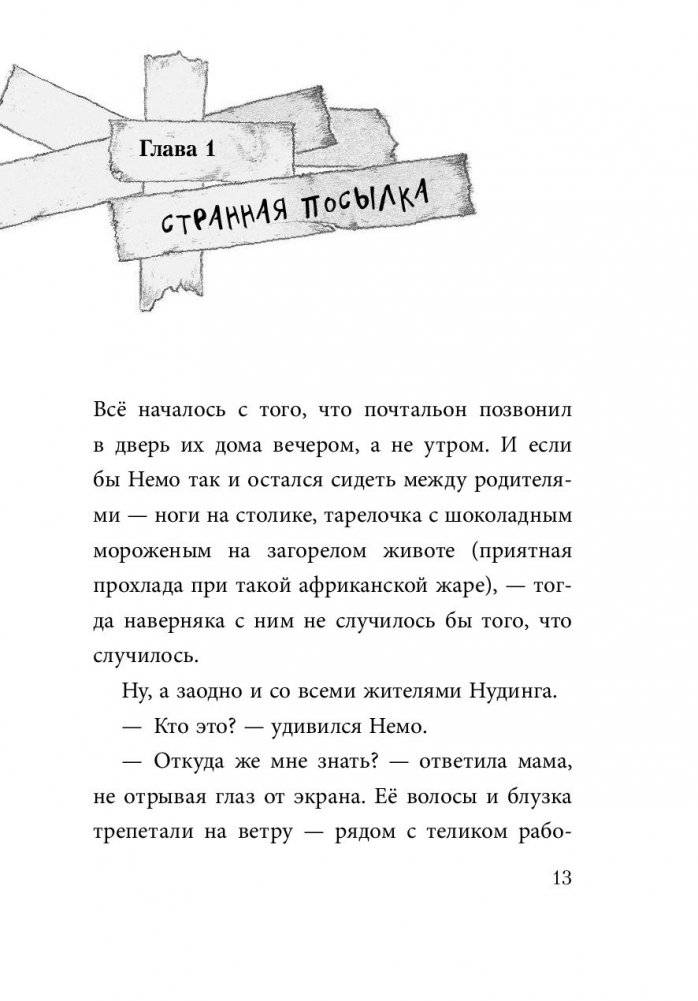 Глава 1

СТРАННАЯ ПОСЫЛКА

Всё началось с того, что почтальон позвонил в дверь их дома вечером, а не утром. И если бы Немо так и остался сидеть между родителями — ноги на столике, тарелочка с шоколадным мороженым на загорелом животе (приятная прохлада при такой африканской жаре), — тогда наверняка с ним не случилось бы того, что случилось.

Ну, а заодно и со всеми жителями Нудинга.

— Кто это? — удивился Немо.

— Откуда же мне знать? — ответила мама, не отрывая глаз от экрана. Её волосы и блузка трепетали на ветру — рядом с теликом рабо-

13